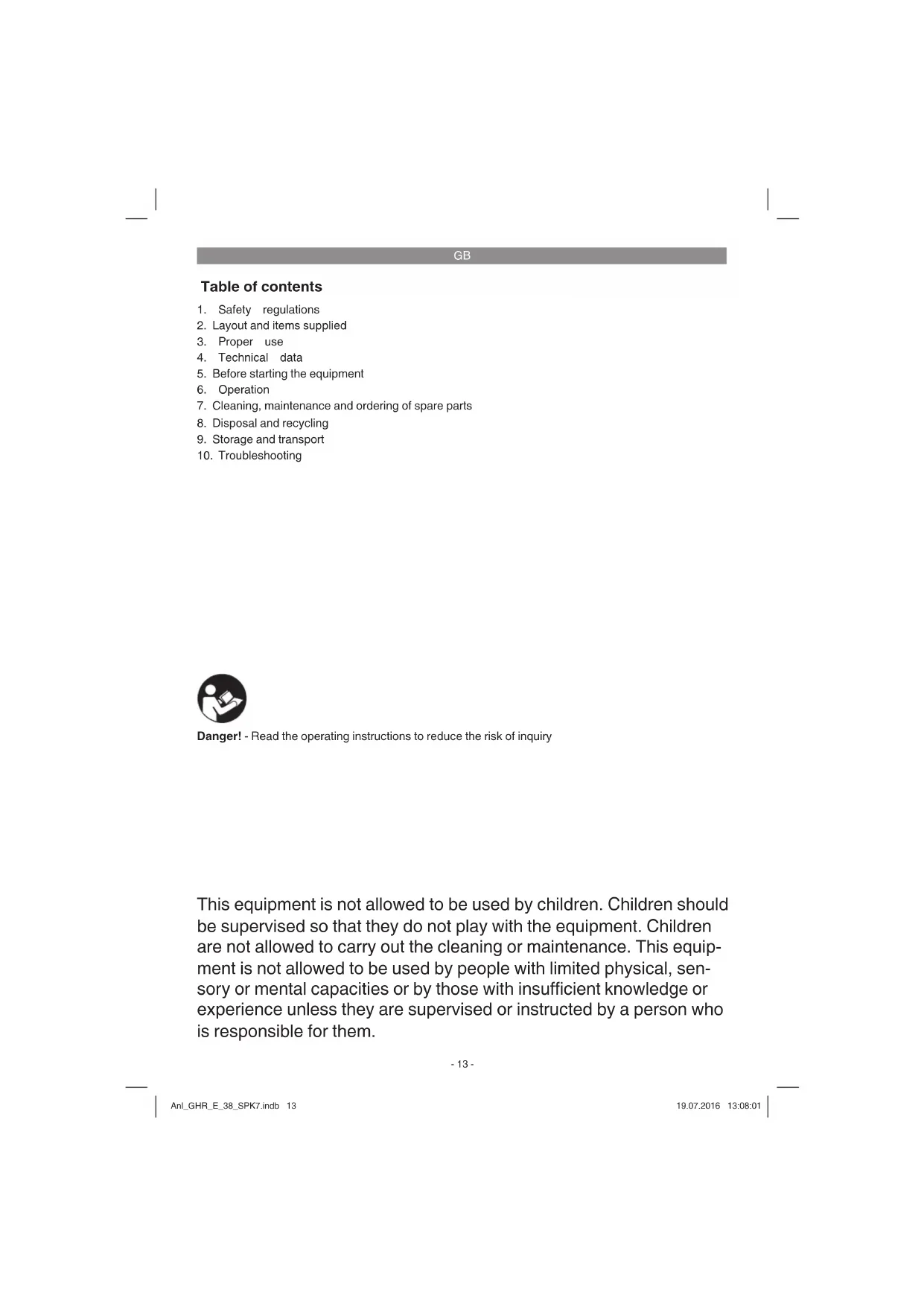 GB

Table of contents

1. Safety regulations
2. Layout and items supplied
3. Proper use
4. Technical data
5. Before starting the equipment
6. Operation
7. Cleaning, maintenance and ordering of spare parts
8. Disposal and recycling
9. Storage and transport
10. Troubleshooting

Danger! - Read the operating instructions to reduce the risk of inquiry

This equipment is not allowed to be used by children. Children should be supervised so that they do not play with the equipment. Children are not allowed to carry out the cleaning or maintenance. This equipment is not allowed to be used by people with limited physical, sensory or mental capacities or by those with insufficient knowledge or experience unless they are supervised or instructed by a person who is responsible for them.

- 13 -

Anl_GHR_E_38_SPK7.indb 13

19.07.2016 13:08:01